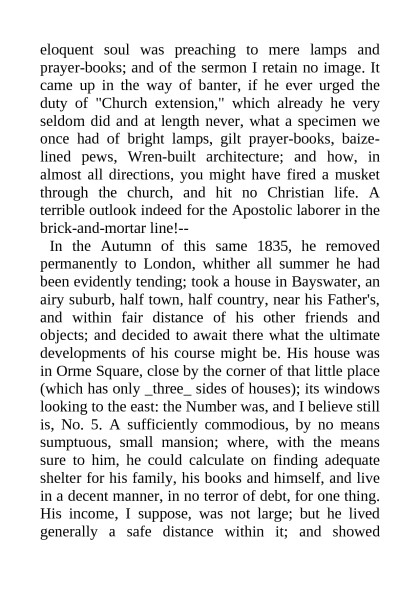 eloquent soul was preaching to mere lamps and prayer-books; and of the sermon I retain no image. It came up in the way of banter, if he ever urged the duty of "Church extension," which already he very seldom did and at length never, what a specimen we once had of bright lamps, gilt prayer-books, baize-lined pews, Wren-built architecture; and how, in almost all directions, you might have fired a musket through the church, and hit no Christian life. A terrible outlook indeed for the Apostolic laborer in the brick-and-mortar line!--

In the Autumn of this same 1835, he removed permanently to London, whither all summer he had been evidently tending; took a house in Bayswater, an airy suburb, half town, half country, near his Father's, and within fair distance of his other friends and objects; and decided to await there what the ultimate developments of his course might be. His house was in Orme Square, close by the corner of that little place (which has only _three_ sides of houses); its windows looking to the east: the Number was, and I believe still is, No. 5. A sufficiently commodious, by no means sumptuous, small mansion; where, with the means sure to him, he could calculate on finding adequate shelter for his family, his books and himself, and live in a decent manner, in no terror of debt, for one thing. His income, I suppose, was not large; but he lived generally a safe distance within it; and showed